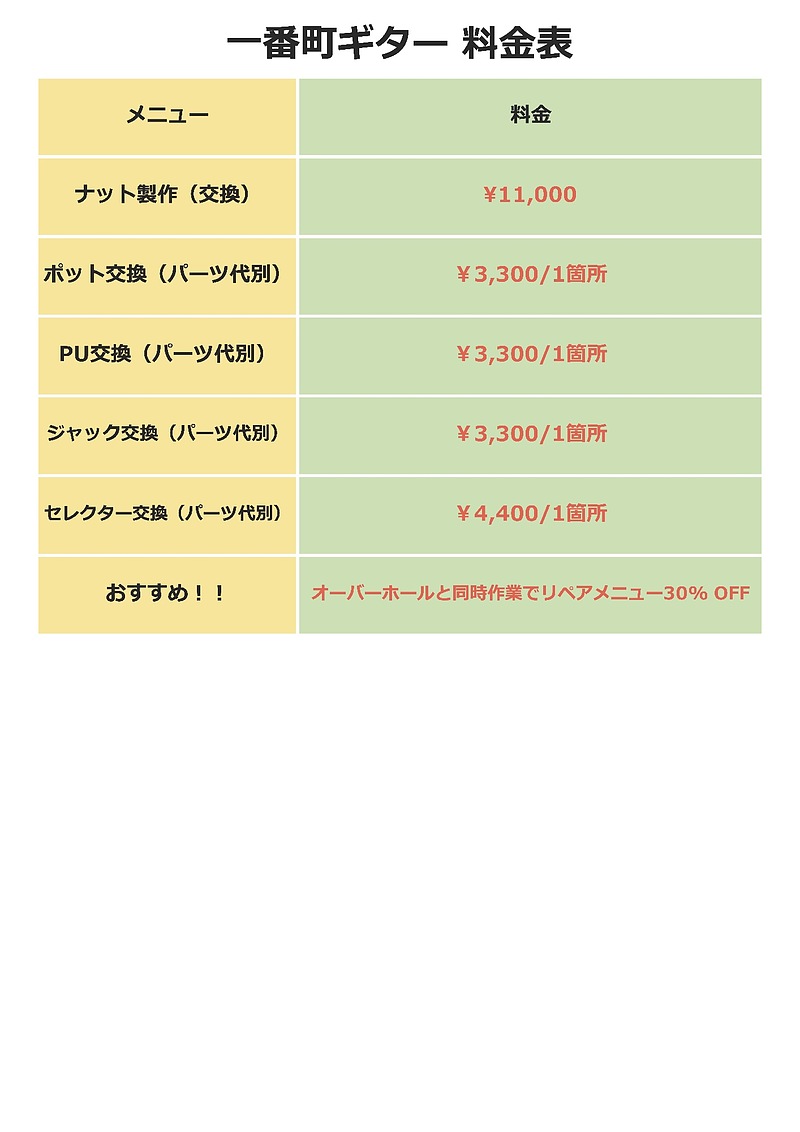 一番町ギター 料金表

| メニュー | 料金 |
|---|---|
| ナット製作（交換） | ¥11,000 |
| ポット交換（パーツ代別） | ￥3,300/1箇所 |
| PU交換（パーツ代別） | ￥3,300/1箇所 |
| ジャック交換（パーツ代別） | ￥3,300/1箇所 |
| セレクター交換（パーツ代別） | ￥4,400/1箇所 |
| おすすめ！！ | オーバーホールと同時作業でリペアメニュー30% OFF |